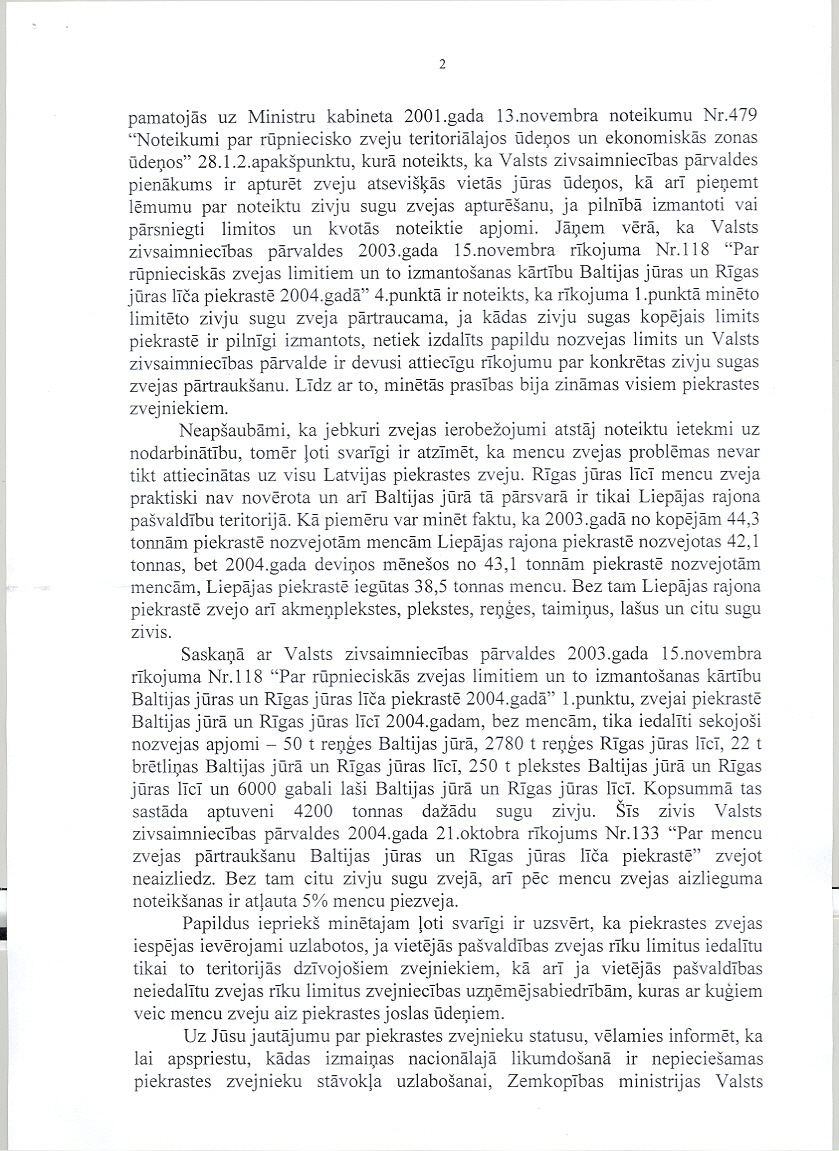 2

pamatojās uz Ministru kabineta 2001.gada 13.novembra noteikumu Nr.479 "Noteikumi par rūpniecisko zveju teritoriālajos ūdeņos un ekonomiskās zonas ūdeņos" 28.1.2.apakšpunktu, kurā noteikts, ka Valsts zivsaimniecības pārvaldes pienākums ir apturēt zveju atsevišķās vietās jūras ūdeņos, kā arī pieņemt lēmumu par noteiktu zivju sugu zvejas apturēšanu, ja pilnībā izmantoti vai pārsniegti limitos un kvotās noteiktie apjomi. Jāņem vērā, ka Valsts zivsaimniecības pārvaldes 2003.gada 15.novembra rīkojuma Nr.118 "Par rūpnieciskās zvejas limitiem un to izmantošanas kārtību Baltijas jūras un Rīgas jūras līča piekrastē 2004.gadā" 4.punktā ir noteikts, ka rīkojuma 1.punktā minēto limitēto zivju sugu zveja pārtraucama, ja kādas zivju sugas kopējais limits piekrastē ir pilnīgi izmantots, netiek izdalīts papildu nozvejas limits un Valsts zivsaimniecības pārvalde ir devusi attiecīgu rīkojumu par konkrētas zivju sugas zvejas pārtraukšanu. Līdz ar to, minētās prasības bija zināmas visiem piekrastes zvejniekiem.

Neapšaubāmi, ka jebkuri zvejas ierobežojumi atstāj noteiktu ietekmi uz nodarbinātību, tomēr ļoti svarīgi ir atzīmēt, ka mencu zvejas problēmas nevar tikt attiecinātas uz visu Latvijas piekrastes zveju. Rīgas jūras līcī mencu zveja praktiski nav novērota un arī Baltijas jūrā tā pārsvarā ir tikai Liepājas rajona pašvaldību teritorijā. Kā piemēru var minēt faktu, ka 2003.gadā no kopējām 44,3 tonnām piekrastē nozvejotām mencām Liepājas rajona piekrastē nozvejotas 42,1 tonnas, bet 2004.gada deviņos mēnešos no 43,1 tonnām piekrastē nozvejotām mencām, Liepājas piekrastē iegūtas 38,5 tonnas mencu. Bez tam Liepājas rajona piekrastē zvejo arī akmeņplekstes, plekstes, reņģes, taimiņus, lašus un citu sugu zivis.

Saskaņā ar Valsts zivsaimniecības pārvaldes 2003.gada 15.novembra rīkojuma Nr.118 "Par rūpnieciskās zvejas limitiem un to izmantošanas kārtību Baltijas jūras un Rīgas jūras līča piekrastē 2004.gadā" 1.punktu, zvejai piekrastē Baltijas jūrā un Rīgas jūras līcī 2004.gadam, bez mencām, tika iedalīti sekojoši nozvejas apjomi – 50 t reņģes Baltijas jūrā, 2780 t reņģes Rīgas jūras līcī, 22 t brētliņas Baltijas jūrā un Rīgas jūras līcī, 250 t plekstes Baltijas jūrā un Rīgas jūras līcī un 6000 gabali laši Baltijas jūrā un Rīgas jūras līcī. Kopsummā tas sastāda aptuveni 4200 tonnas dažādu sugu zivju. Šīs zivis Valsts zivsaimniecības pārvaldes 2004.gada 21.oktobra rīkojums Nr.133 "Par mencu zvejas pārtraukšanu Baltijas jūras un Rīgas jūras līča piekrastē" zvejot neaizliedz. Bez tam citu zivju sugu zvejā, arī pēc mencu zvejas aizlieguma noteikšanas ir atļauta 5% mencu piezveja.

Papildus iepriekš minētajam ļoti svarīgi ir uzsvērt, ka piekrastes zvejas iespējas ievērojami uzlabotos, ja vietējās pašvaldības zvejas rīku limitus iedalītu tikai to teritorijās dzīvojošiem zvejniekiem, kā arī ja vietējās pašvaldības neiedalītu zvejas rīku limitus zvejniecības uzņēmējsabiedrībām, kuras ar kuģiem veic mencu zveju aiz piekrastes joslas ūdeņiem.

Uz Jūsu jautājumu par piekrastes zvejnieku statusu, vēlamies informēt, ka lai apspriestu, kādas izmaiņas nacionālajā likumdošanā ir nepieciešamas piekrastes zvejnieku stāvokļa uzlabošanai, Zemkopības ministrijas Valsts